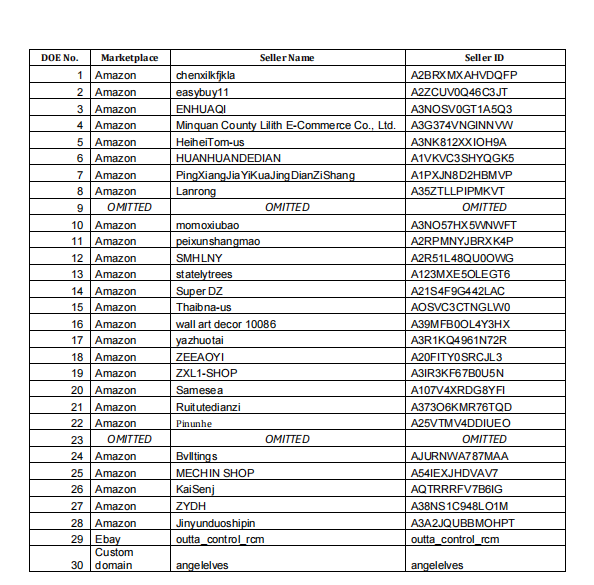 | DOE No. | Marketplace | Seller Name | Seller ID |
|---|---|---|---|
| 1 | Amazon | chenxilkfjkla | A2BRXMXAHVDQFP |
| 2 | Amazon | easybuy11 | A2ZCUV0Q46C3JT |
| 3 | Amazon | ENHUAQI | A3NOSV0GT1A5Q3 |
| 4 | Amazon | Minquan County Lilith E-Commerce Co., Ltd. | A3G374VNGINNVW |
| 5 | Amazon | HeiheiTom-us | A3NK812XXIOH9A |
| 6 | Amazon | HUANHUANDEDIAN | A1VKVC3SHYQGK5 |
| 7 | Amazon | PingXiangJiaYiKuaJingDianZiShang | A1PXJN8D2HBMVP |
| 8 | Amazon | Lanrong | A35ZTLLPIPMKVT |
| 9 | OMITTED | OMITTED | OMITTED |
| 10 | Amazon | momoxiubao | A3NO57HX5WNWFT |
| 11 | Amazon | peixunshangmao | A2RPMNYJBRXK4P |
| 12 | Amazon | SMHLNY | A2R51L48QU0OWG |
| 13 | Amazon | statelytrees | A123MXE5OLEGT6 |
| 14 | Amazon | Super DZ | A21S4F9G442LAC |
| 15 | Amazon | Thaibna-us | AOSVC3CTNGLW0 |
| 16 | Amazon | wall art decor 10086 | A39MFB0OL4Y3HX |
| 17 | Amazon | yazhuotai | A3R1KQ4961N72R |
| 18 | Amazon | ZEEAOYI | A20FITY0SRCJL3 |
| 19 | Amazon | ZXL1-SHOP | A3IR3KF67B0U5N |
| 20 | Amazon | Samesea | A107V4XRDG8YFI |
| 21 | Amazon | Ruitutedianzi | A373O6KMR76TQD |
| 22 | Amazon | Pinunhe | A25VTMV4DDIUEO |
| 23 | OMITTED | OMITTED | OMITTED |
| 24 | Amazon | Bvlltings | AJURNWA787MAA |
| 25 | Amazon | MECHIN SHOP | A54IEXJHDVAV7 |
| 26 | Amazon | KaiSenj | AQTRRRFV7B6IG |
| 27 | Amazon | ZYDH | A38NS1C948LO1M |
| 28 | Amazon | Jinyunduoshipin | A3A2JQUBBMOHPT |
| 29 | Ebay | outta_control_rcm | outta_control_rcm |
| 30 | Custom domain | angelelves | angelelves |